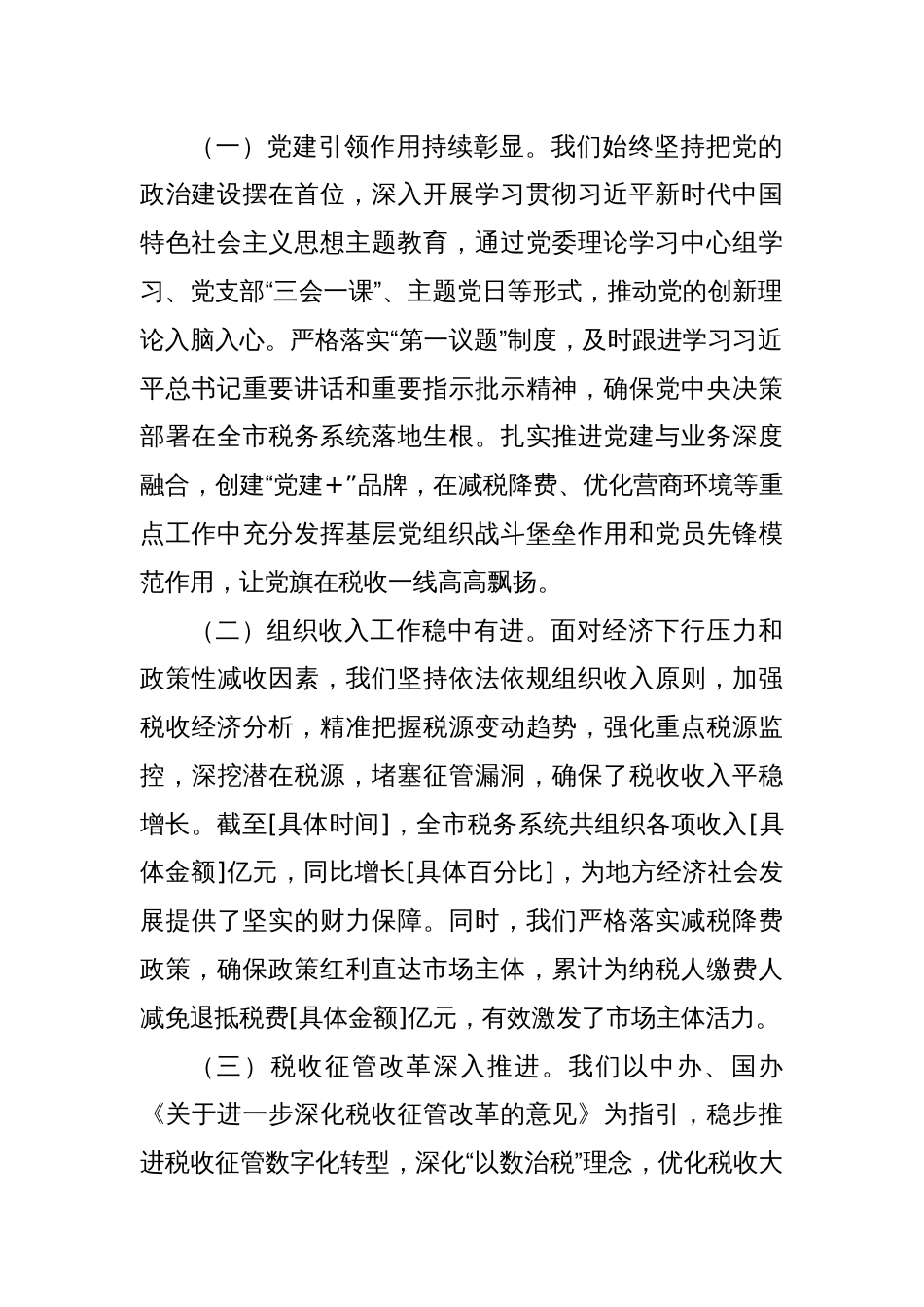 （一）党建引领作用持续彰显。我们始终坚持把党的政治建设摆在首位，深入开展学习贯彻习近平新时代中国特色社会主义思想主题教育，通过党委理论学习中心组学习、党支部“三会一课”、主题党日等形式，推动党的创新理论入脑入心。严格落实“第一议题”制度，及时跟进学习习近平总书记重要讲话和重要指示批示精神，确保党中央决策部署在全市税务系统落地生根。扎实推进党建与业务深度融合，创建“党建＋”品牌，在减税降费、优化营商环境等重点工作中充分发挥基层党组织战斗堡垒作用和党员先锋模范作用，让党旗在税收一线高高飘扬。

（二）组织收入工作稳中有进。面对经济下行压力和政策性减收因素，我们坚持依法依规组织收入原则，加强税收经济分析，精准把握税源变动趋势，强化重点税源监控，深挖潜在税源，堵塞征管漏洞，确保了税收收入平稳增长。截至[具体时间]，全市税务系统共组织各项收入[具体金额]亿元，同比增长[具体百分比]，为地方经济社会发展提供了坚实的财力保障。同时，我们严格落实减税降费政策，确保政策红利直达市场主体，累计为纳税人缴费人减免退抵税费[具体金额]亿元，有效激发了市场主体活力。

（三）税收征管改革深入推进。我们以中办、国办《关于进一步深化税收征管改革的意见》为指引，稳步推进税收征管数字化转型，深化“以数治税”理念，优化税收大